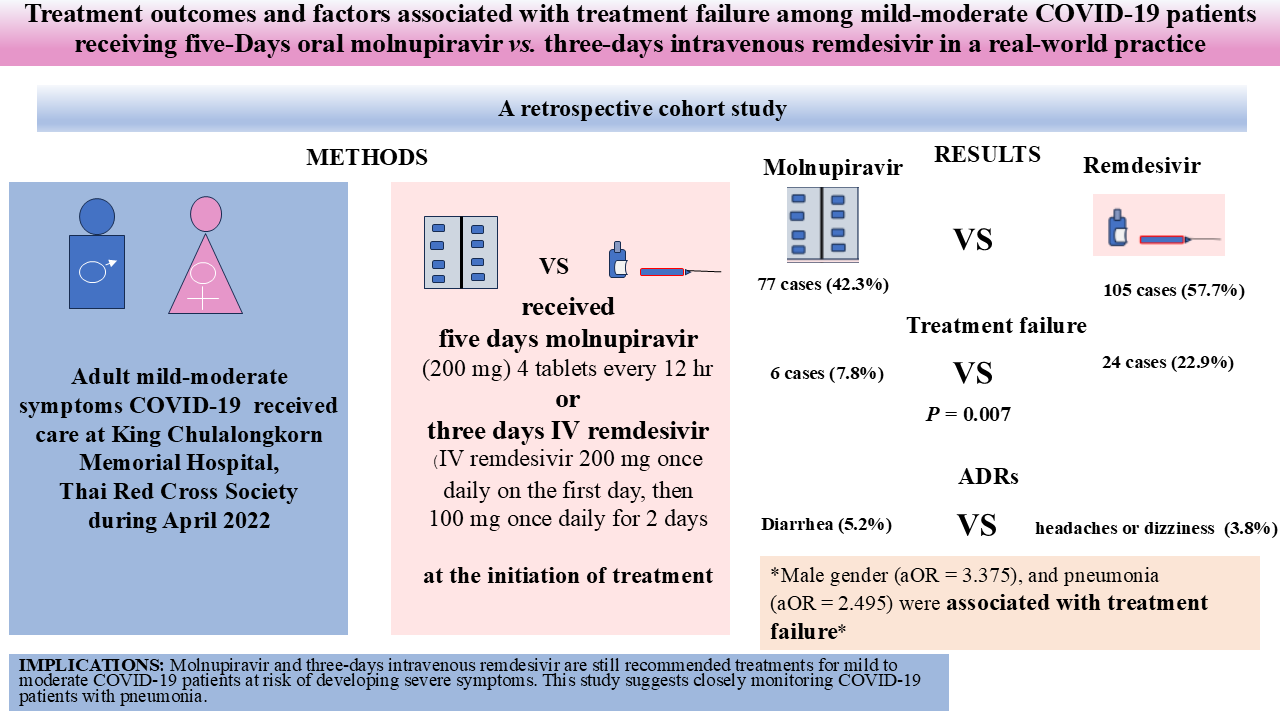 Treatment outcomes and factors associated with treatment failure among mild-moderate COVID-19 patients receiving five-Days oral molnupiravir vs. three-days intravenous remdesivir in a real-world practice

A retrospective cohort study

METHODS

Adult mild-moderate symptoms COVID-19 received care at King Chulalongkorn Memorial Hospital, Thai Red Cross Society during April 2022

VS

received
five days molnupiravir
(200 mg) 4 tablets every 12 hr
or
three days IV remdesivir
(IV remdesivir 200 mg once daily on the first day, then 100 mg once daily for 2 days

at the initiation of treatment

RESULTS

Molnupiravir

VS

Remdesivir

77 cases (42.3%)

105 cases (57.7%)

Treatment failure

6 cases (7.8%)

VS

24 cases (22.9%)

$P$ = 0.007

ADRs

Diarrhea (5.2%)

VS

headaches or dizziness (3.8%)

*Male gender (aOR = 3.375), and pneumonia (aOR = 2.495) were associated with treatment failure*

IMPLICATIONS: Molnupiravir and three-days intravenous remdesivir are still recommended treatments for mild to moderate COVID-19 patients at risk of developing severe symptoms. This study suggests closely monitoring COVID-19 patients with pneumonia.